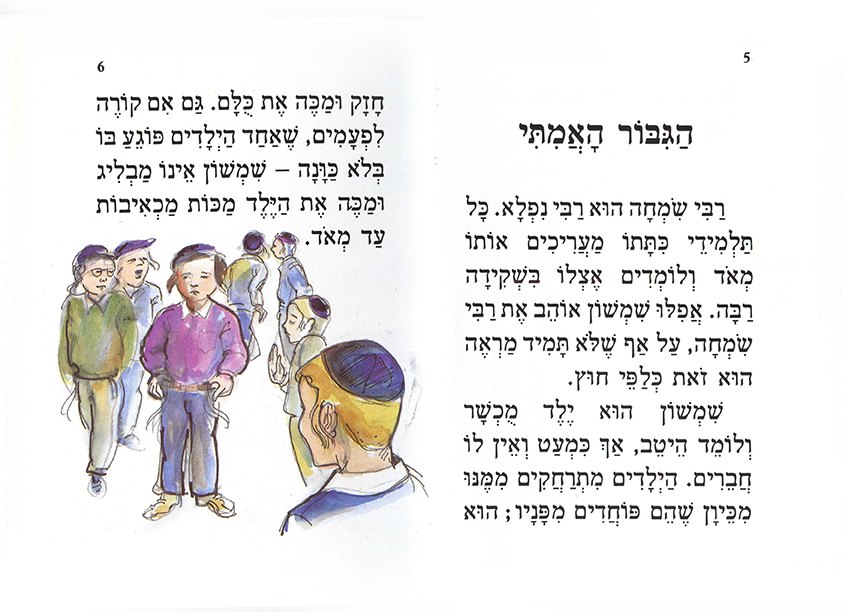 5

הַגִּבּוֹר הָאֲמִתִּי

רַבִּי שִׂמְחָה הוּא רַבִּי נִפְלָא. כָּל תַּלְמִידֵי כִּתָּתוֹ מַעֲרִיכִים אוֹתוֹ מְאֹד וְלוֹמְדִים אֶצְלוֹ בִּשְׁקִידָה רַבָּה. אֲפִלּוּ שִׁמְשׁוֹן אוֹהֵב אֶת רַבִּי שִׂמְחָה, עַל אַף שֶׁלֹּא תָּמִיד מַרְאֶה הוּא זֹאת כְּלַפֵּי חוּץ.

שִׁמְשׁוֹן הוּא יֶלֶד מֻכְשָׁר וְלוֹמֵד הֵיטֵב, אַךְ כִּמְעַט וְאֵין לוֹ חֲבֵרִים. הַיְלָדִים מִתְרַחֲקִים מִמֶּנּוּ מִכֵּיוָן שֶׁהֵם פּוֹחֲדִים מִפָּנָיו; הוּא

6

חָזָק וּמַכֶּה אֶת כֻּלָּם. גַּם אִם קוֹרֶה לִפְעָמִים, שֶׁאַחַד הַיְלָדִים פּוֹגֵעַ בּוֹ בְּלֹא כַּוָּנָה – שִׁמְשׁוֹן אֵינוֹ מַבְלִיג וּמַכֶּה אֶת הַיֶּלֶד מַכּוֹת מַכְאִיבוֹת עַד מְאֹד.